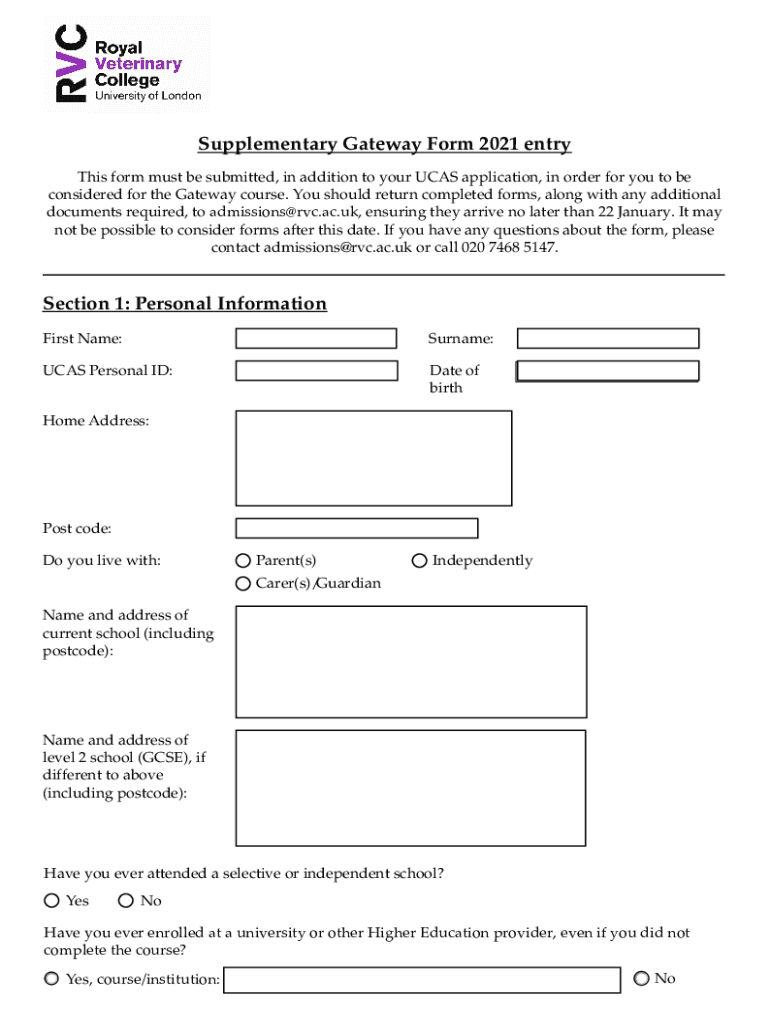 RVC Royal Veterinary College University of London

Supplementary Gateway Form 2021 entry

This form must be submitted, in addition to your UCAS application, in order for you to be considered for the Gateway course. You should return completed forms, along with any additional documents required, to admissions@rvc.ac.uk, ensuring they arrive no later than 22 January. It may not be possible to consider forms after this date. If you have any questions about the form, please contact admissions@rvc.ac.uk or call 020 7468 5147.

Section 1: Personal Information

First Name:

Surname:

UCAS Personal ID:

Date of birth

Home Address:

Post code:

Do you live with:

Parent(s)

Independently

Carer(s)/Guardian

Name and address of current school (including postcode):

Name and address of level 2 school (GCSE), if different to above (including postcode):

Have you ever attended a selective or independent school?

Yes

No

Have you ever enrolled at a university or other Higher Education provider, even if you did not complete the course?

Yes, course/institution:

No